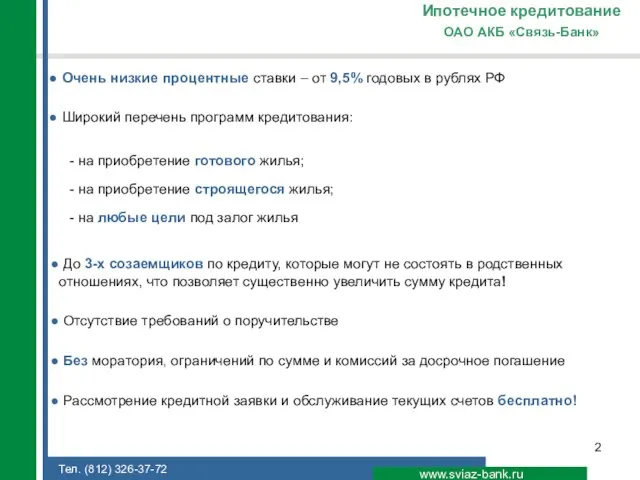 Ипотечное кредитование
ОАО АКБ «Связь-Банк»

● Очень низкие процентные ставки – от 9,5% годовых в рублях РФ

● Широкий перечень программ кредитования:

- на приобретение готового жилья;

- на приобретение строящегося жилья;

- на любые цели под залог жилья

● До 3-х созаемщиков по кредиту, которые могут не состоять в родственных отношениях, что позволяет существенно увеличить сумму кредита!

● Отсутствие требований о поручительстве

● Без моратория, ограничений по сумме и комиссий за досрочное погашение

● Рассмотрение кредитной заявки и обслуживание текущих счетов бесплатно!

2

Тел. (812) 326-37-72

www.sviaz-bank.ru